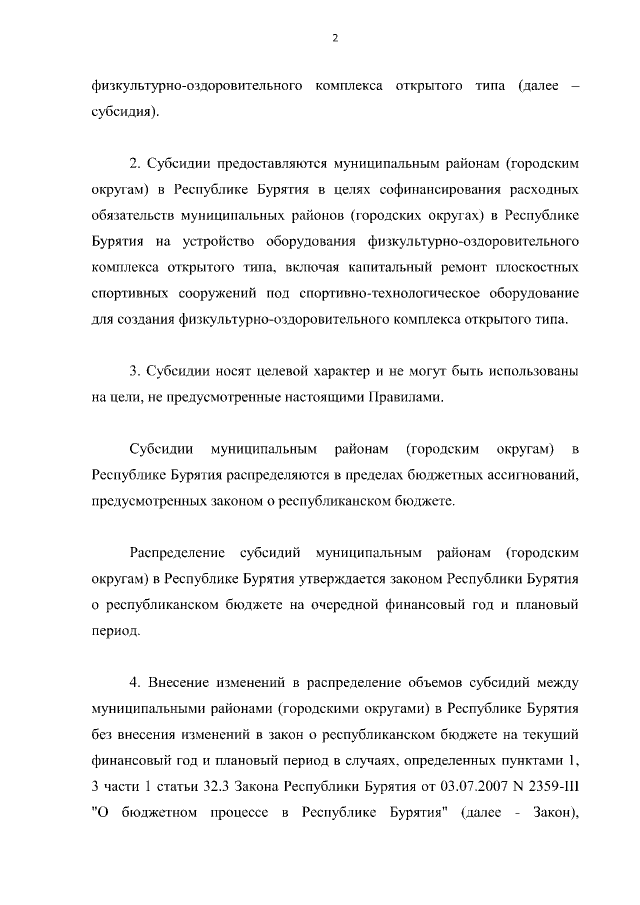 2

физкультурно-оздоровительного комплекса открытого типа (далее – субсидия).

2. Субсидии предоставляются муниципальным районам (городским округам) в Республике Бурятия в целях софинансирования расходных обязательств муниципальных районов (городских округах) в Республике Бурятия на устройство оборудования физкультурно-оздоровительного комплекса открытого типа, включая капитальный ремонт плоскостных спортивных сооружений под спортивно-технологическое оборудование для создания физкультурно-оздоровительного комплекса открытого типа.

3. Субсидии носят целевой характер и не могут быть использованы на цели, не предусмотренные настоящими Правилами.

Субсидии муниципальным районам (городским округам) в Республике Бурятия распределяются в пределах бюджетных ассигнований, предусмотренных законом о республиканском бюджете.

Распределение субсидий муниципальным районам (городским округам) в Республике Бурятия утверждается законом Республики Бурятия о республиканском бюджете на очередной финансовый год и плановый период.

4. Внесение изменений в распределение объемов субсидий между муниципальными районами (городскими округами) в Республике Бурятия без внесения изменений в закон о республиканском бюджете на текущий финансовый год и плановый период в случаях, определенных пунктами 1, 3 части 1 статьи 32.3 Закона Республики Бурятия от 03.07.2007 N 2359-III "О бюджетном процессе в Республике Бурятия" (далее - Закон),